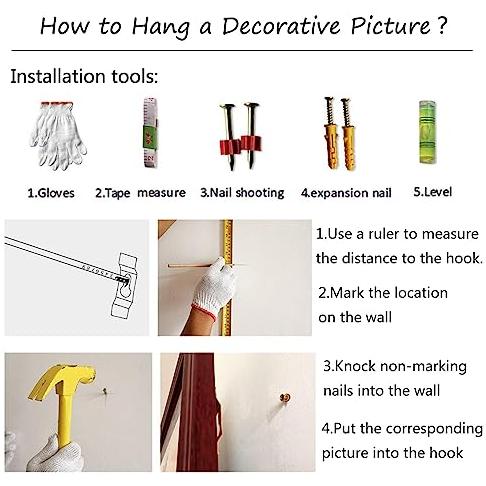 How to Hang a Decorative Picture ?

Installation tools:

1.Gloves 2.Tape measure 3.Nail shooting 4.expansion nail 5.Level

1.Use a ruler to measure the distance to the hook.

2.Mark the location on the wall

3.Knock non-marking nails into the wall

4.Put the corresponding picture into the hook